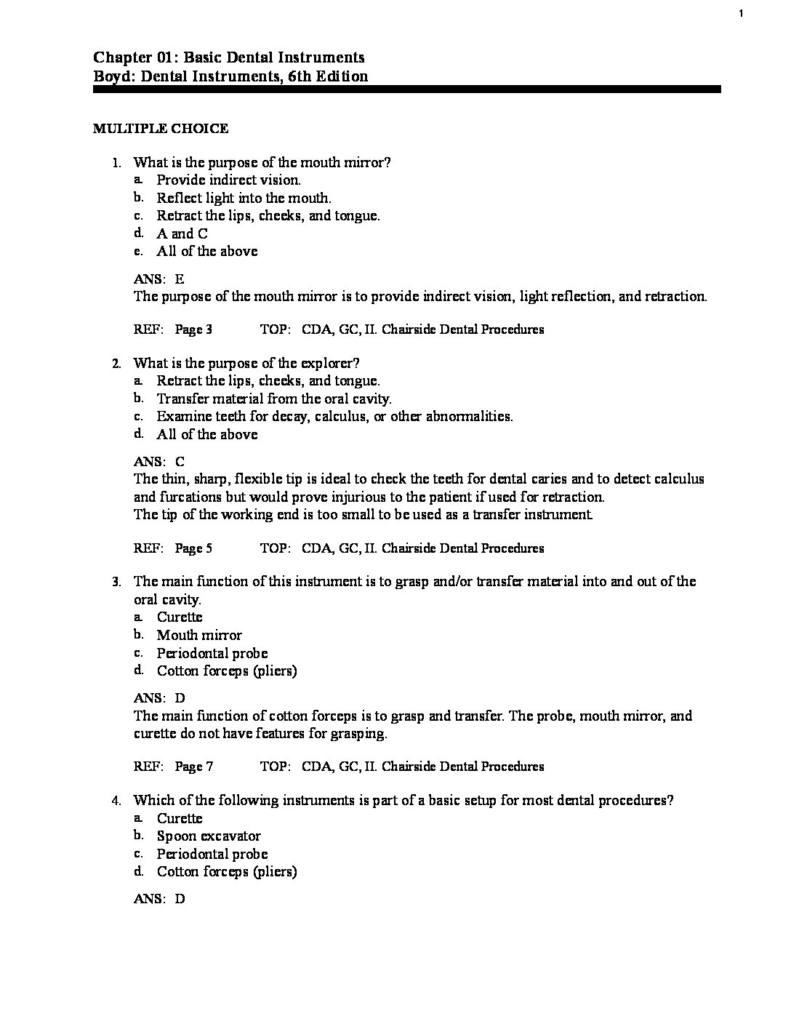 1

Chapter 01: Basic Dental Instruments
Boyd: Dental Instruments, 6th Edition

MULTIPLE CHOICE

1. What is the purpose of the mouth mirror?
a. Provide indirect vision.
b. Reflect light into the mouth.
c. Retract the lips, cheeks, and tongue.
d. A and C
e. All of the above

ANS: E
The purpose of the mouth mirror is to provide indirect vision, light reflection, and retraction.

REF: Page 3 TOP: CDA, GC, II. Chairside Dental Procedures

2. What is the purpose of the explorer?
a. Retract the lips, cheeks, and tongue.
b. Transfer material from the oral cavity.
c. Examine teeth for decay, calculus, or other abnormalities.
d. All of the above

ANS: C
The thin, sharp, flexible tip is ideal to check the teeth for dental caries and to detect calculus and furcations but would prove injurious to the patient if used for retraction.
The tip of the working end is too small to be used as a transfer instrument.

REF: Page 5 TOP: CDA, GC, II. Chairside Dental Procedures

3. The main function of this instrument is to grasp and/or transfer material into and out of the oral cavity.
a. Curette
b. Mouth mirror
c. Periodontal probe
d. Cotton forceps (pliers)

ANS: D
The main function of cotton forceps is to grasp and transfer. The probe, mouth mirror, and curette do not have features for grasping.

REF: Page 7 TOP: CDA, GC, II. Chairside Dental Procedures

4. Which of the following instruments is part of a basic setup for most dental procedures?
a. Curette
b. Spoon excavator
c. Periodontal probe
d. Cotton forceps (pliers)

ANS: D